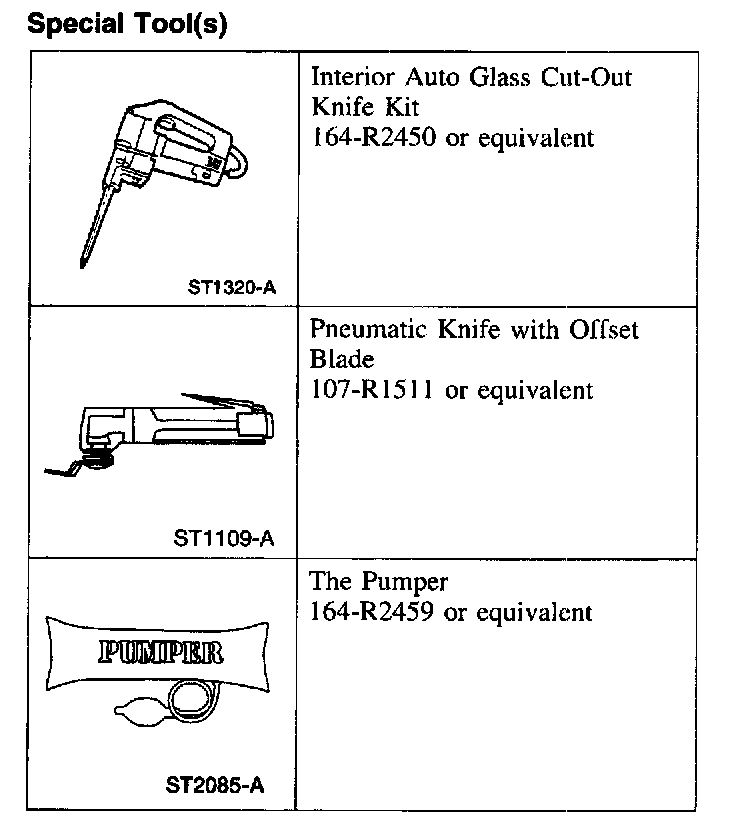 Special Tool(s)

| | |
|---|---|
| ST1320-A | Interior Auto Glass Cut-Out Knife Kit 164-R2450 or equivalent |
| ST1109-A | Pneumatic Knife with Offset Blade 107-R1511 or equivalent |
| PUMPER ST2085-A | The Pumper 164-R2459 or equivalent |